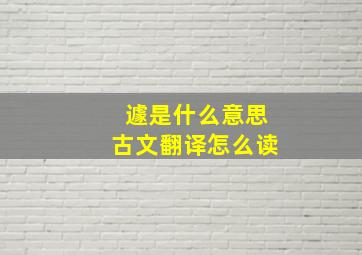 遽是什么意思
古文翻译怎么读